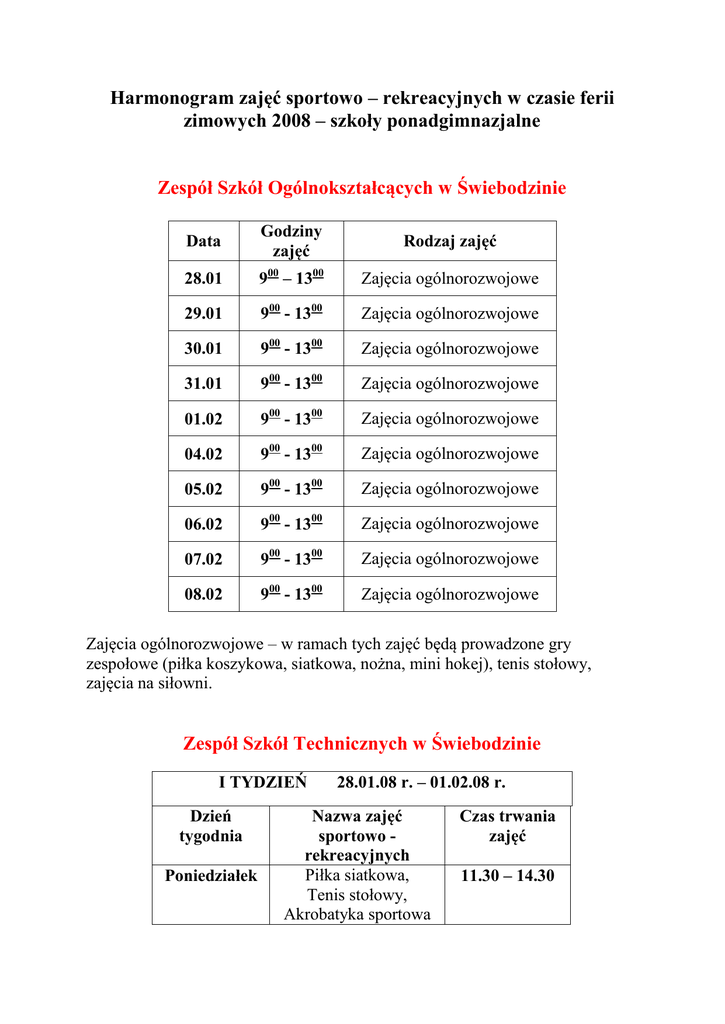 Harmonogram zajęć sportowo – rekreacyjnych w czasie ferii zimowych 2008 – szkoły ponadgimnazjalne

Zespół Szkół Ogólnokształcących w Świebodzinie

| Data | Godziny zajęć | Rodzaj zajęć |
|---|---|---|
| 28.01 | $9^{00}$ – $13^{00}$ | Zajęcia ogólnorozwojowe |
| 29.01 | $9^{00}$ - $13^{00}$ | Zajęcia ogólnorozwojowe |
| 30.01 | $9^{00}$ - $13^{00}$ | Zajęcia ogólnorozwojowe |
| 31.01 | $9^{00}$ - $13^{00}$ | Zajęcia ogólnorozwojowe |
| 01.02 | $9^{00}$ - $13^{00}$ | Zajęcia ogólnorozwojowe |
| 04.02 | $9^{00}$ - $13^{00}$ | Zajęcia ogólnorozwojowe |
| 05.02 | $9^{00}$ - $13^{00}$ | Zajęcia ogólnorozwojowe |
| 06.02 | $9^{00}$ - $13^{00}$ | Zajęcia ogólnorozwojowe |
| 07.02 | $9^{00}$ - $13^{00}$ | Zajęcia ogólnorozwojowe |
| 08.02 | $9^{00}$ - $13^{00}$ | Zajęcia ogólnorozwojowe |

Zajęcia ogólnorozwojowe – w ramach tych zajęć będą prowadzone gry zespołowe (piłka koszykowa, siatkowa, nożna, mini hokej), tenis stołowy, zajęcia na siłowni.

Zespół Szkół Technicznych w Świebodzinie

I TYDZIEŃ 28.01.08 r. – 01.02.08 r.

| Dzień tygodnia | Nazwa zajęć sportowo - rekreacyjnych | Czas trwania zajęć |
|---|---|---|
| Poniedziałek | Piłka siatkowa, Tenis stołowy, Akrobatyka sportowa | 11.30 – 14.30 |